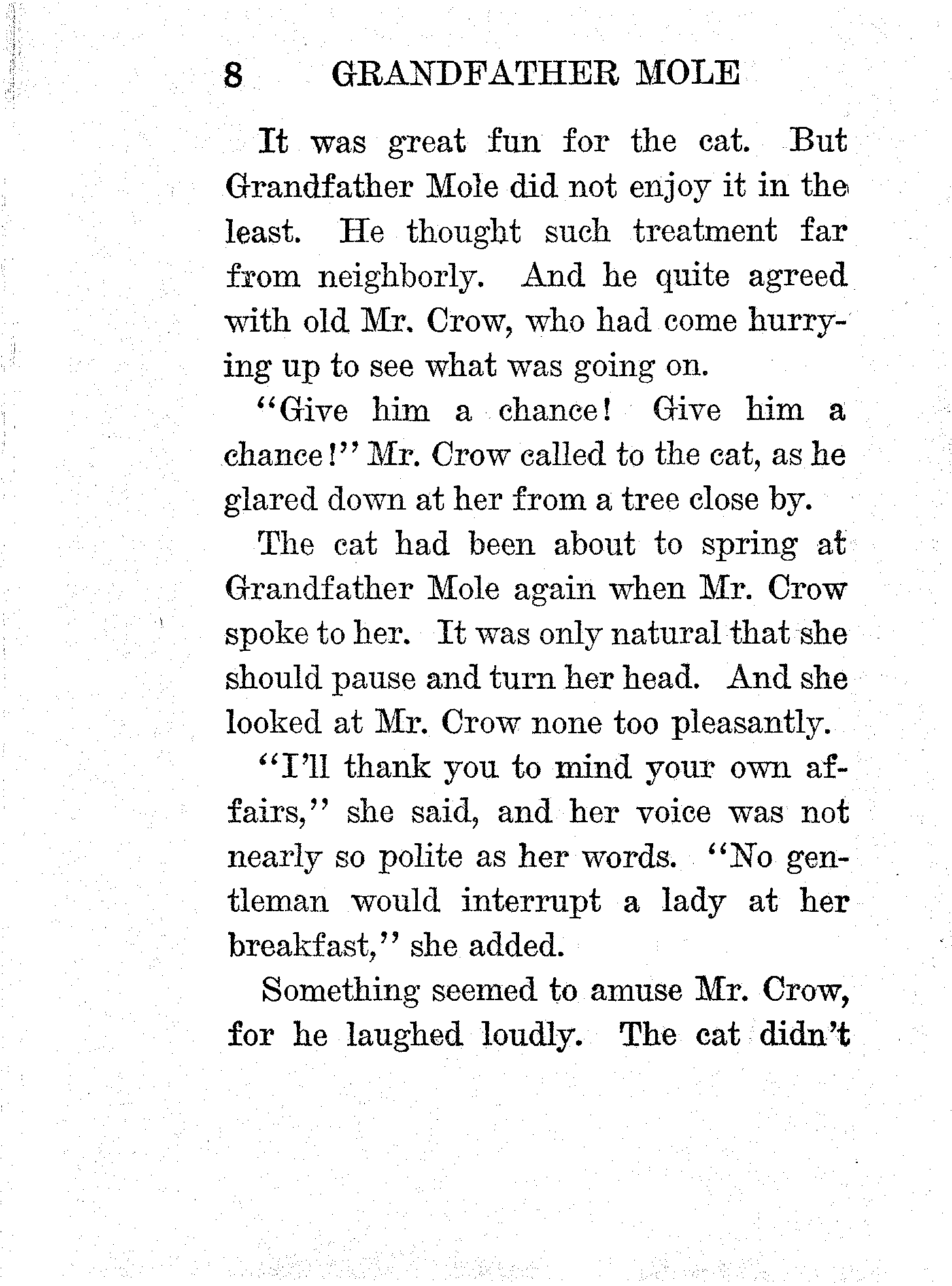 8 GRANDFATHER MOLE

It was great fun for the cat. But Grandfather Mole did not enjoy it in the least. He thought such treatment far from neighborly. And he quite agreed with old Mr. Crow, who had come hurrying up to see what was going on.

"Give him a chance! Give him a chance!" Mr. Crow called to the cat, as he glared down at her from a tree close by.

The cat had been about to spring at Grandfather Mole again when Mr. Crow spoke to her. It was only natural that she should pause and turn her head. And she looked at Mr. Crow none too pleasantly.

"I'll thank you to mind your own affairs," she said, and her voice was not nearly so polite as her words. "No gentleman would interrupt a lady at her breakfast," she added.

Something seemed to amuse Mr. Crow, for he laughed loudly. The cat didn't